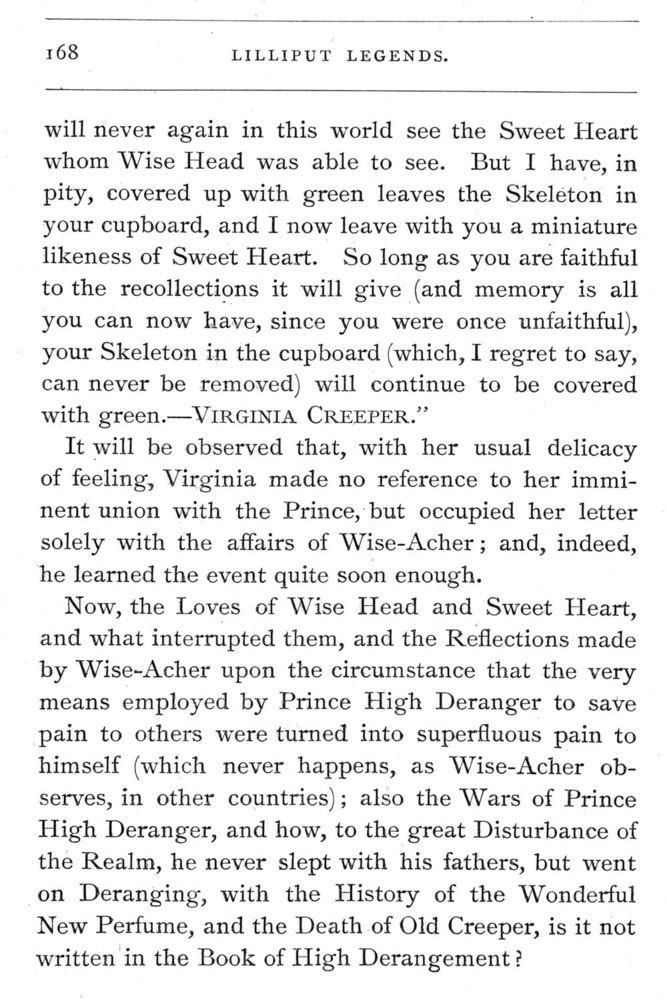 168 LILLIPUT LEGENDS.

will never again in this world see the Sweet Heart whom Wise Head was able to see. But I have, in pity, covered up with green leaves the Skeleton in your cupboard, and I now leave with you a miniature likeness of Sweet Heart. So long as you are faithful to the recollections it will give (and memory is all you can now have, since you were once unfaithful), your Skeleton in the cupboard (which, I regret to say, can never be removed) will continue to be covered with green.—VIRGINIA CREEPER."

It will be observed that, with her usual delicacy of feeling, Virginia made no reference to her imminent union with the Prince, but occupied her letter solely with the affairs of Wise-Acher; and, indeed, he learned the event quite soon enough.

Now, the Loves of Wise Head and Sweet Heart, and what interrupted them, and the Reflections made by Wise-Acher upon the circumstance that the very means employed by Prince High Deranger to save pain to others were turned into superfluous pain to himself (which never happens, as Wise-Acher observes, in other countries); also the Wars of Prince High Deranger, and how, to the great Disturbance of the Realm, he never slept with his fathers, but went on Deranging, with the History of the Wonderful New Perfume, and the Death of Old Creeper, is it not written in the Book of High Derangement?